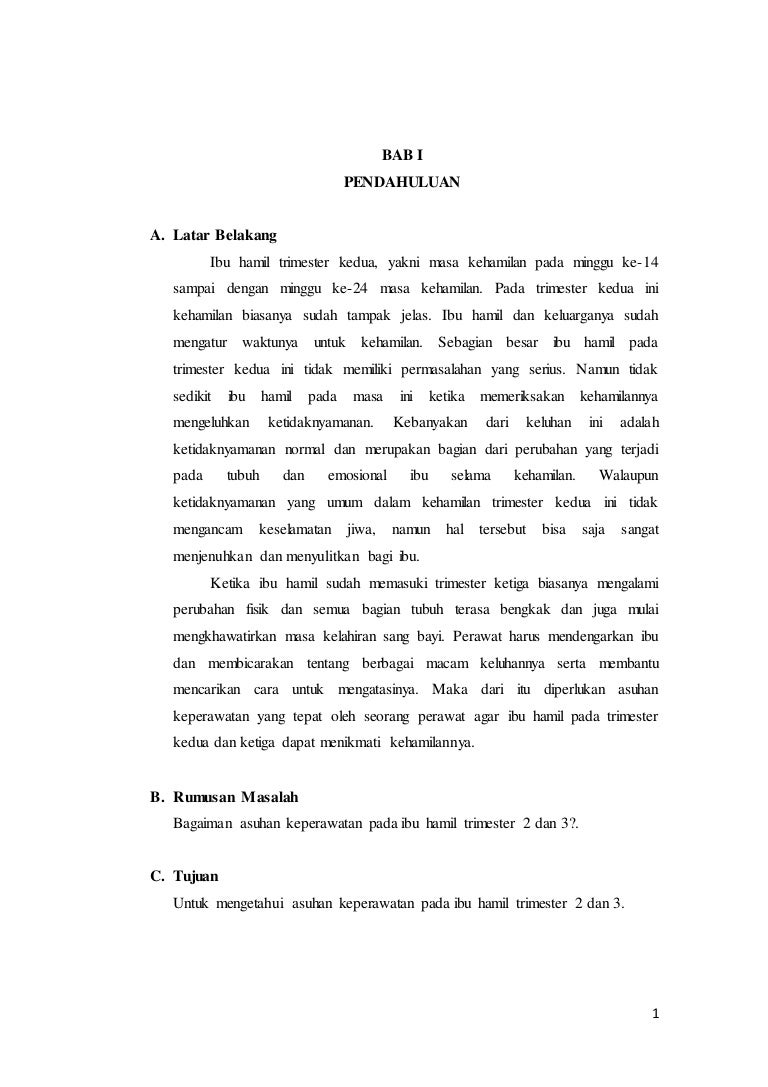 BAB I
PENDAHULUAN

A. Latar Belakang

Ibu hamil trimester kedua, yakni masa kehamilan pada minggu ke-14 sampai dengan minggu ke-24 masa kehamilan. Pada trimester kedua ini kehamilan biasanya sudah tampak jelas. Ibu hamil dan keluarganya sudah mengatur waktunya untuk kehamilan. Sebagian besar ibu hamil pada trimester kedua ini tidak memiliki permasalahan yang serius. Namun tidak sedikit ibu hamil pada masa ini ketika memeriksakan kehamilannya mengeluhkan ketidaknyamanan. Kebanyakan dari keluhan ini adalah ketidaknyamanan normal dan merupakan bagian dari perubahan yang terjadi pada tubuh dan emosional ibu selama kehamilan. Walaupun ketidaknyamanan yang umum dalam kehamilan trimester kedua ini tidak mengancam keselamatan jiwa, namun hal tersebut bisa saja sangat menjenuhkan dan menyulitkan bagi ibu.

Ketika ibu hamil sudah memasuki trimester ketiga biasanya mengalami perubahan fisik dan semua bagian tubuh terasa bengkak dan juga mulai mengkhawatirkan masa kelahiran sang bayi. Perawat harus mendengarkan ibu dan membicarakan tentang berbagai macam keluhannya serta membantu mencarikan cara untuk mengatasinya. Maka dari itu diperlukan asuhan keperawatan yang tepat oleh seorang perawat agar ibu hamil pada trimester kedua dan ketiga dapat menikmati kehamilannya.

B. Rumusan Masalah

Bagaiman asuhan keperawatan pada ibu hamil trimester 2 dan 3?.

C. Tujuan

Untuk mengetahui asuhan keperawatan pada ibu hamil trimester 2 dan 3.

1